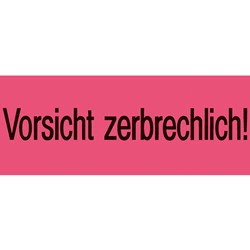 Vorsicht zerbrechlich!